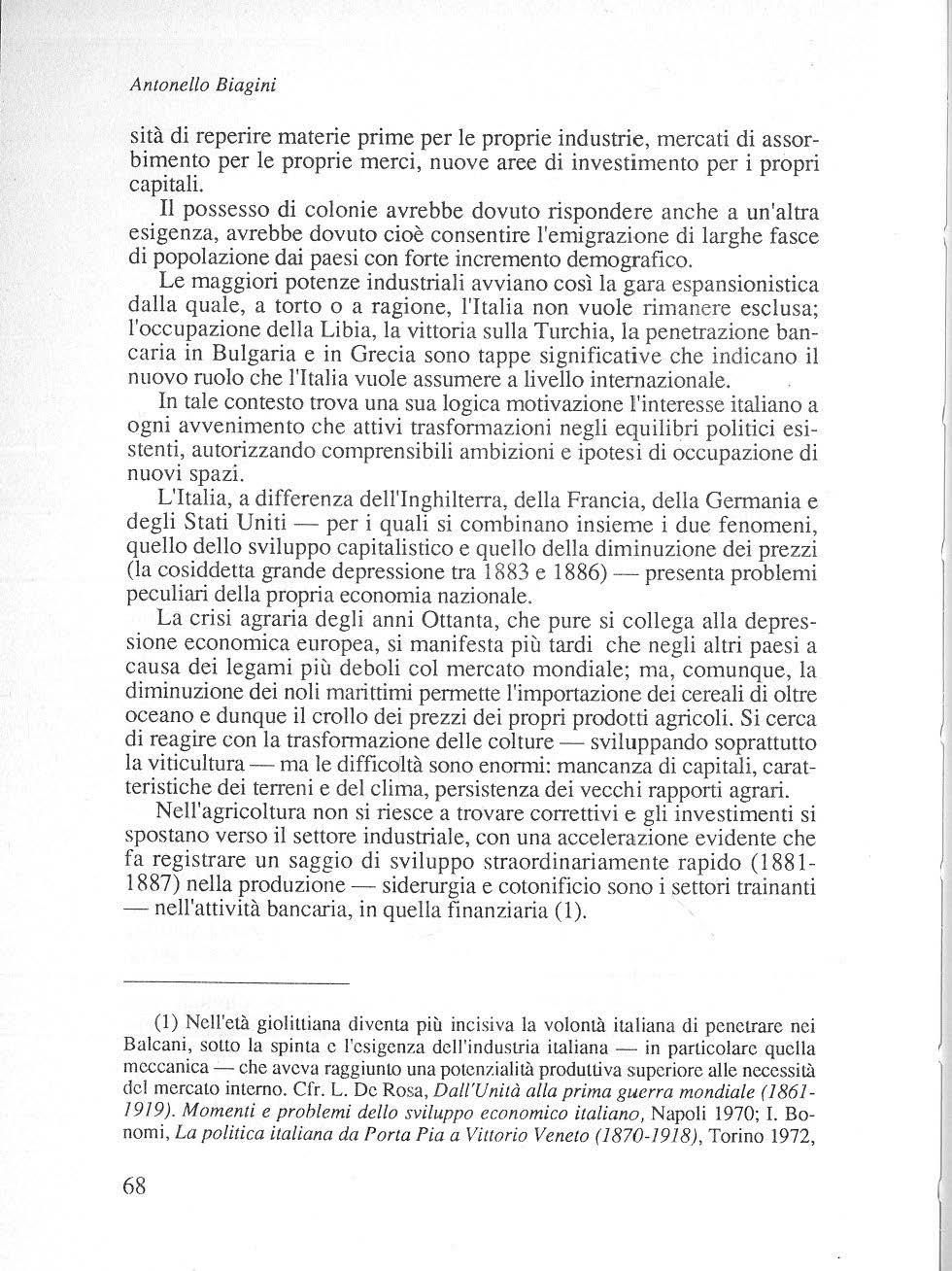 Antonello Biagini

sità di reperire materie prime per le proprie industrie, mercati di assorbimento per le proprie merci, nuove aree di investimento per i propri capitali.

Il possesso di colonie avrebbe dovuto rispondere anche a un'altra esigenza, avrebbe dovuto cioè consentire l'emigrazione di larghe fasce di popolazione dai paesi con forte incremento demografico.

Le maggiori potenze industriali avviano così la gara espansionistica dalla quale, a torto o a ragione, l'Italia non vuole rimanere esclusa; l'occupazione della Libia, la vittoria sulla Turchia, la penetrazione bancaria in Bulgaria e in Grecia sono tappe significative che indicano il nuovo ruolo che l'Italia vuole assumere a livello internazionale.

In tale contesto trova una sua logica motivazione l'interesse italiano a ogni avvenimento che attivi trasformazioni negli equilibri politici esistenti, autorizzando comprensibili ambizioni e ipotesi di occupazione di nuovi spazi.

L'Italia, a differenza dell'Inghilterra, della Francia, della Germania e degli Stati Uniti — per i quali si combinano insieme i due fenomeni, quello dello sviluppo capitalistico e quello della diminuzione dei prezzi (la cosiddetta grande depressione tra 1883 e 1886) — presenta problemi peculiari della propria economia nazionale.

La crisi agraria degli anni Ottanta, che pure si collega alla depressione economica europea, si manifesta più tardi che negli altri paesi a causa dei legami più deboli col mercato mondiale; ma, comunque, la diminuzione dei noli marittimi permette l'importazione dei cereali di oltre oceano e dunque il crollo dei prezzi dei propri prodotti agricoli. Si cerca di reagire con la trasformazione delle colture — sviluppando soprattutto la viticultura — ma le difficoltà sono enormi: mancanza di capitali, caratteristiche dei terreni e del clima, persistenza dei vecchi rapporti agrari.

Nell'agricoltura non si riesce a trovare correttivi e gli investimenti si spostano verso il settore industriale, con una accelerazione evidente che fa registrare un saggio di sviluppo straordinariamente rapido (1881-1887) nella produzione — siderurgia e cotonificio sono i settori trainanti — nell'attività bancaria, in quella finanziaria (1).

(1) Nell'età giolittiana diventa più incisiva la volontà italiana di penetrare nei Balcani, sotto la spinta e l'esigenza dell'industria italiana — in particolare quella meccanica — che aveva raggiunto una potenzialità produttiva superiore alle necessità del mercato interno. Cfr. L. De Rosa, Dall'Unità alla prima guerra mondiale (1861-1919). Momenti e problemi dello sviluppo economico italiano, Napoli 1970; I. Bonomi, La politica italiana da Porta Pia a Vittorio Veneto (1870-1918), Torino 1972,

68